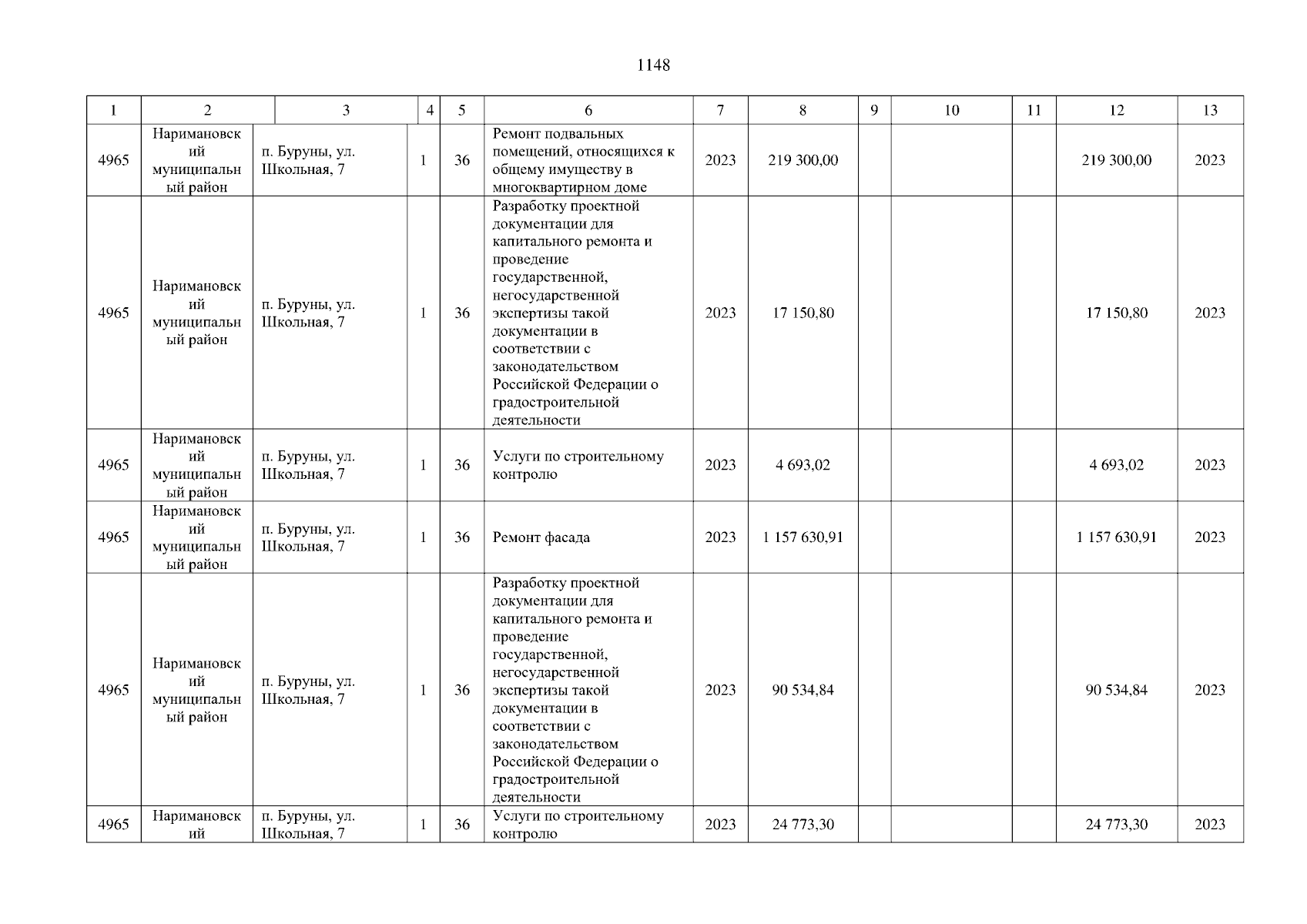 1148

| 1 | 2 | 3 | 4 | 5 | 6 | 7 | 8 | 9 | 10 | 11 | 12 | 13 |
|---|---|---|---|---|---|---|---|---|---|---|---|---|
| 4965 | Наримановский муниципальный район | п. Буруны, ул. Школьная, 7 | 1 | 36 | Ремонт подвальных помещений, относящихся к общему имуществу в многоквартирном доме | 2023 | 219 300,00 | | | | 219 300,00 | 2023 |
| 4965 | Наримановский муниципальный район | п. Буруны, ул. Школьная, 7 | 1 | 36 | Разработку проектной документации для капитального ремонта и проведение государственной, негосударственной экспертизы такой документации в соответствии с законодательством Российской Федерации о градостроительной деятельности | 2023 | 17 150,80 | | | | 17 150,80 | 2023 |
| 4965 | Наримановский муниципальный район | п. Буруны, ул. Школьная, 7 | 1 | 36 | Услуги по строительному контролю | 2023 | 4 693,02 | | | | 4 693,02 | 2023 |
| 4965 | Наримановский муниципальный район | п. Буруны, ул. Школьная, 7 | 1 | 36 | Ремонт фасада | 2023 | 1 157 630,91 | | | | 1 157 630,91 | 2023 |
| 4965 | Наримановский муниципальный район | п. Буруны, ул. Школьная, 7 | 1 | 36 | Разработку проектной документации для капитального ремонта и проведение государственной, негосударственной экспертизы такой документации в соответствии с законодательством Российской Федерации о градостроительной деятельности | 2023 | 90 534,84 | | | | 90 534,84 | 2023 |
| 4965 | Наримановский | п. Буруны, ул. Школьная, 7 | 1 | 36 | Услуги по строительному контролю | 2023 | 24 773,30 | | | | 24 773,30 | 2023 |